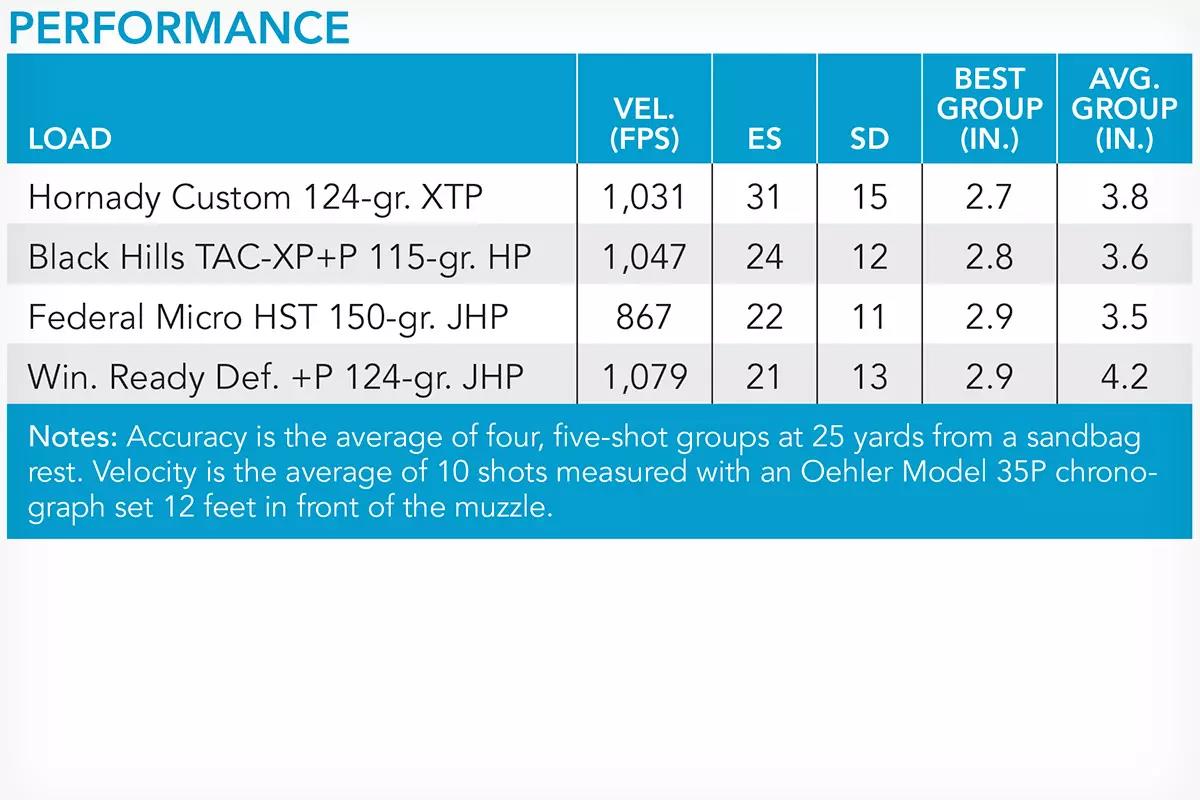 PERFORMANCE

| LOAD | VEL. (FPS) | ES | SD | BEST GROUP (IN.) | AVG. GROUP (IN.) |
|---|---|---|---|---|---|
| Hornady Custom 124-gr. XTP | 1,031 | 31 | 15 | 2.7 | 3.8 |
| Black Hills TAC-XP+P 115-gr. HP | 1,047 | 24 | 12 | 2.8 | 3.6 |
| Federal Micro HST 150-gr. JHP | 867 | 22 | 11 | 2.9 | 3.5 |
| Win. Ready Def. +P 124-gr. JHP | 1,079 | 21 | 13 | 2.9 | 4.2 |

Notes: Accuracy is the average of four, five-shot groups at 25 yards from a sandbag rest. Velocity is the average of 10 shots measured with an Oehler Model 35P chronograph set 12 feet in front of the muzzle.